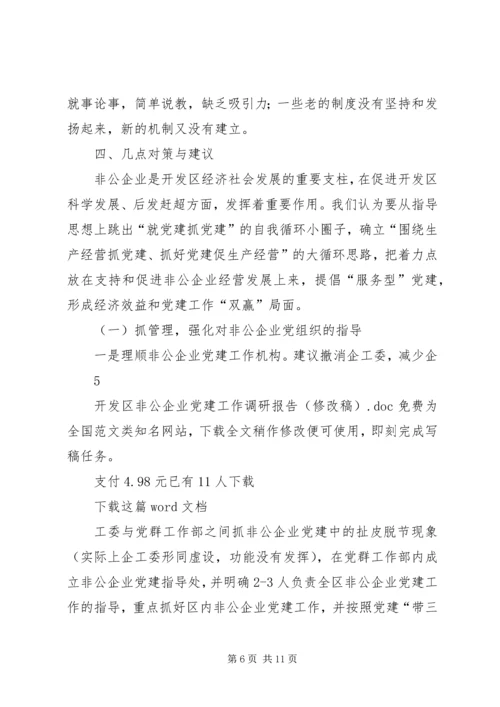 就事论事，简单说教，缺乏吸引力；一些老的制度没有坚持和发扬起来，新的机制又没有建立。

四、几点对策与建议

非公企业是开发区经济社会发展的重要支柱，在促进开发区科学发展、后发赶超方面，发挥着重要作用。我们认为要从指导思想上跳出“就党建抓党建”的自我循环小圈子，确立“围绕生产经营抓党建、抓好党建促生产经营”的大循环思路，把着力点放在支持和促进非公企业经营发展上来，提倡“服务型”党建，形成经济效益和党建工作“双赢”局面。

（一）抓管理，强化对非公企业党组织的指导

一是理顺非公企业党建工作机构。建议撤消企工委，减少企

5

开发区非公企业党建工作调研报告（修改稿）.doc 免费为全国范文类知名网站，下载全文稍作修改便可使用，即刻完成写稿任务。

支付 4.98 元已有 11 人下载

下载这篇 word 文档

工委与党群工作部之间抓非公企业党建中的扯皮脱节现象（实际上企工委形同虚设，功能没有发挥），在党群工作部内成立非公企业党建指导处，并明确 2-3 人负责全区非公企业党建工作的指导，重点抓好区内非公企业党建工作，并按照党建“带三

第 6 页 共 11 页